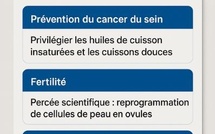 Prévention du cancer du sein

Privilégier les huiles de cuisson insaturées et les cuissons douces

Fertilité

Percée scientifique : reprogrammation de cellules de peau en ovules